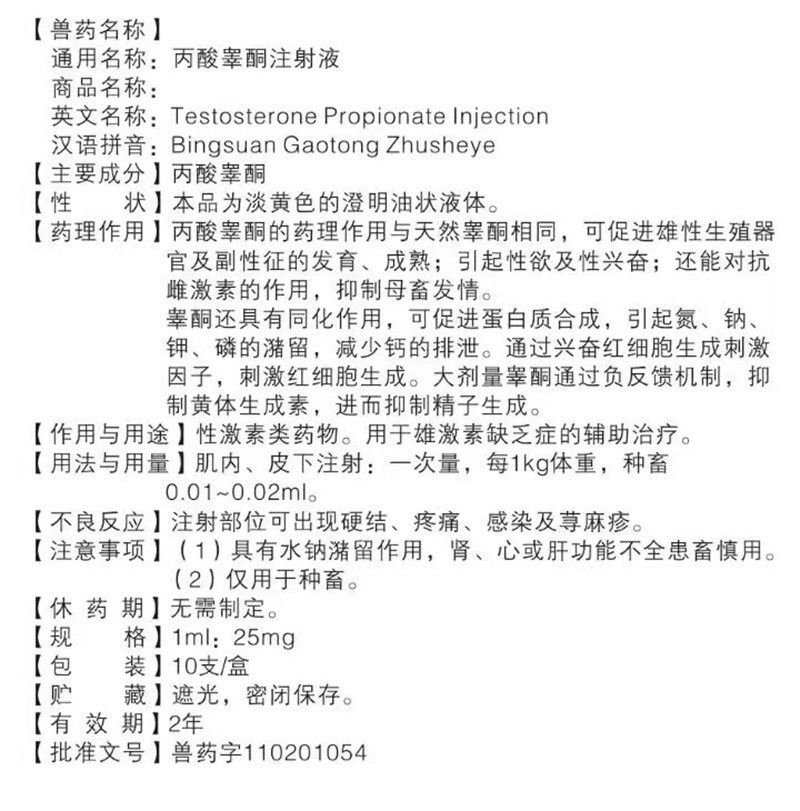 【兽药名称】
通用名称：丙酸睾酮注射液
商品名称：
英文名称：Testosterone Propionate Injection
汉语拼音：Bingsuan Gaotong Zhusheye
【主要成分】丙酸睾酮
【性　　状】本品为淡黄色的澄明油状液体。
【药理作用】丙酸睾酮的药理作用与天然睾酮相同，可促进雄性生殖器官及副性征的发育、成熟；引起性欲及性兴奋；还能对抗雌激素的作用，抑制母畜发情。
睾酮还具有同化作用，可促进蛋白质合成，引起氮、钠、钾、磷的潴留，减少钙的排泄。通过兴奋红细胞生成刺激因子，刺激红细胞生成。大剂量睾酮通过负反馈机制，抑制黄体生成素，进而抑制精子生成。
【作用与用途】性激素类药物。用于雄激素缺乏症的辅助治疗。
【用法与用量】肌内、皮下注射：一次量，每1kg体重，种畜0.01~0.02ml。
【不良反应】注射部位可出现硬结、疼痛、感染及荨麻疹。
【注意事项】（1）具有水钠潴留作用，肾、心或肝功能不全患畜慎用。
（2）仅用于种畜。
【休 药 期】无需制定。
【规　　格】1ml：25mg
【包　　装】10支/盒
【贮　　藏】遮光，密闭保存。
【有 效 期】2年
【批准文号】兽药字110201054